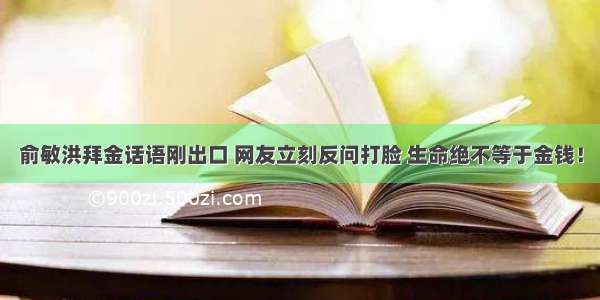 俞敏洪拜金话语刚出口 网友立刻反问打脸 生命绝不等于金钱！

©900zi.500zi.com